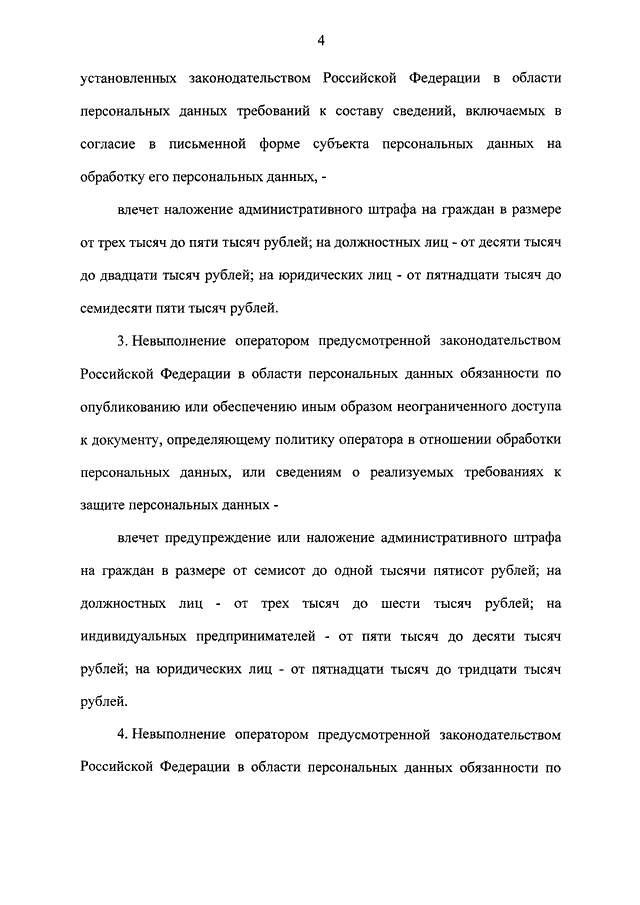 4

установленных законодательством Российской Федерации в области персональных данных требований к составу сведений, включаемых в согласие в письменной форме субъекта персональных данных на обработку его персональных данных, -

влечет наложение административного штрафа на граждан в размере от трех тысяч до пяти тысяч рублей; на должностных лиц - от десяти тысяч до двадцати тысяч рублей; на юридических лиц - от пятнадцати тысяч до семидесяти пяти тысяч рублей.

3. Невыполнение оператором предусмотренной законодательством Российской Федерации в области персональных данных обязанности по опубликованию или обеспечению иным образом неограниченного доступа к документу, определяющему политику оператора в отношении обработки персональных данных, или сведениям о реализуемых требованиях к защите персональных данных -

влечет предупреждение или наложение административного штрафа на граждан в размере от семисот до одной тысячи пятисот рублей; на должностных лиц - от трех тысяч до шести тысяч рублей; на индивидуальных предпринимателей - от пяти тысяч до десяти тысяч рублей; на юридических лиц - от пятнадцати тысяч до тридцати тысяч рублей.

4. Невыполнение оператором предусмотренной законодательством Российской Федерации в области персональных данных обязанности по